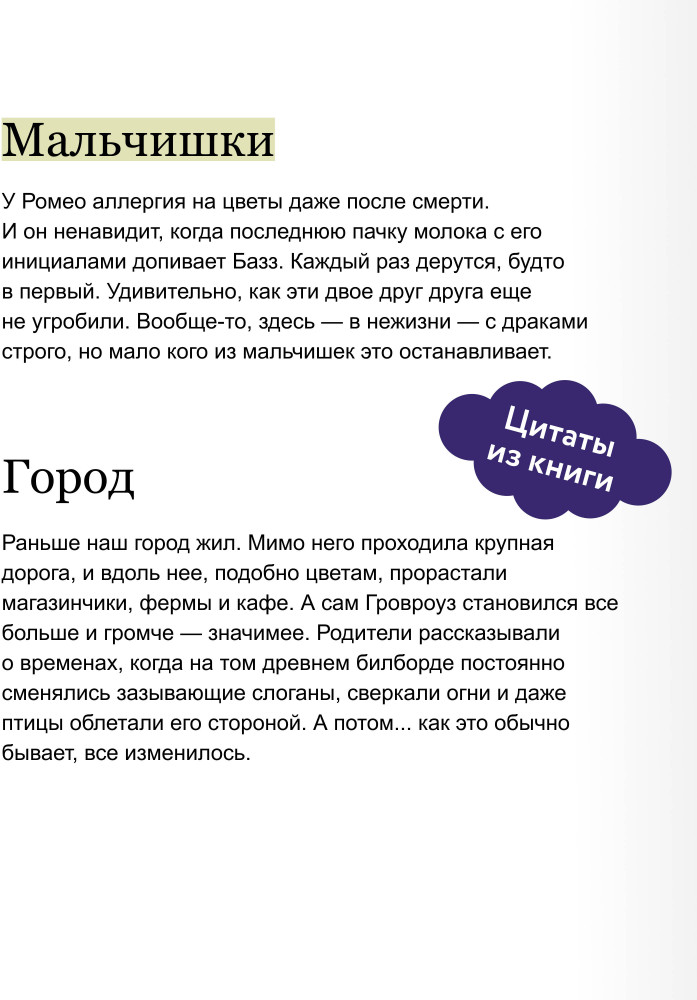 Мальчишки

У Ромео аллергия на цветы даже после смерти. И он ненавидит, когда последнюю пачку молока с его инициалами допивает Базз. Каждый раз дерутся, будто в первый. Удивительно, как эти двое друг друга еще не угробили. Вообще-то, здесь — в нежизни — с драками строго, но мало кого из мальчишек это останавливает.

Цитаты из книги

Город

Раньше наш город жил. Мимо него проходила крупная дорога, и вдоль нее, подобно цветам, прорастали магазинчики, фермы и кафе. А сам Гровроуз становился все больше и громче — значимее. Родители рассказывали о временах, когда на том древнем билборде постоянно сменялись зазывающие слоганы, сверкали огни и даже птицы облетали его стороной. А потом... как это обычно бывает, все изменилось.